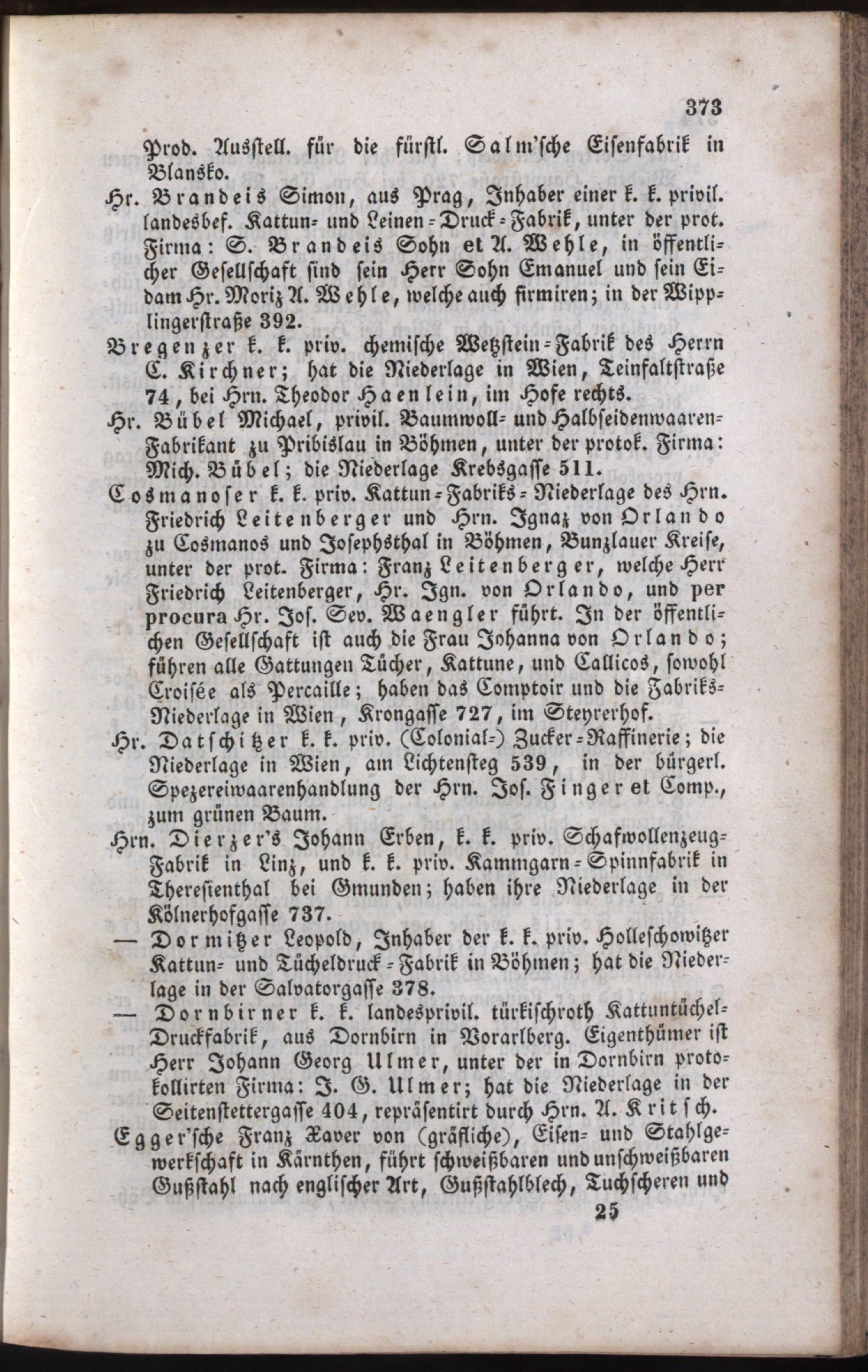 373

Prod. Ausstell. für die fürstl. Salm'sche Eisenfabrik in Blansko.

Hr. Brandeis Simon, aus Prag, Inhaber einer k. k. privil. landesbef. Kattun- und Leinen-Druck-Fabrik, unter der prot. Firma: S. Brandeis Sohn et A. Wehle, in öffentlicher Gesellschaft sind sein Herr Sohn Emanuel und sein Eidam Hr. Moriz A. Wehle, welche auch firmiren; in der Wipplingerstraße 392.

Bregenzer k. k. priv. chemische Wetzstein-Fabrik des Herrn C. Kirchner; hat die Niederlage in Wien, Teinfaltstraße 74, bei Hrn. Theodor Haenlein, im Hofe rechts.

Hr. Bübel Michael, privil. Baumwoll- und Halbseidenwaaren-Fabrikant zu Pribislau in Böhmen, unter der protok. Firma: Mich. Bübel; die Niederlage Krebsgasse 511.

Cosmanoser k. k. priv. Kattun-Fabriks-Niederlage des Hrn. Friedrich Leitenberger und Hrn. Ignaz von Orlando zu Cosmanos und Josephsthal in Böhmen, Bunzlauer Kreise, unter der prot. Firma: Franz Leitenberger, welche Herr Friedrich Leitenberger, Hr. Ign. von Orlando, und per procura Hr. Jos. Sev. Waengler führt. In der öffentlichen Gesellschaft ist auch die Frau Johanna von Orlando; führen alle Gattungen Tücher, Kattune, und Callicos, sowohl Croisée als Percaille; haben das Comptoir und die Fabriks-Niederlage in Wien, Krongasse 727, im Steyrerhof.

Hr. Datschitzer k. k. priv. (Colonial-) Zucker-Raffinerie; die Niederlage in Wien, am Lichtensteg 539, in der bürgerl. Spezereiwaarenhandlung der Hrn. Jos. Finger et Comp., zum grünen Baum.

Hrn. Dierzer's Johann Erben, k. k. priv. Schafwollenzeug-Fabrik in Linz, und k. k. priv. Kammgarn-Spinnfabrik in Theresienthal bei Gmunden; haben ihre Niederlage in der Kölnerhofgasse 737.

— Dormitzer Leopold, Inhaber der k. k. priv. Holleschowitzer Kattun- und Tücheldruck-Fabrik in Böhmen; hat die Niederlage in der Salvatorgasse 378.

— Dornbirner k. k. landesprivil. türkischroth Kattuntüchel-Druckfabrik, aus Dornbirn in Vorarlberg. Eigenthümer ist Herr Johann Georg Ulmer, unter der in Dornbirn protokollirten Firma: J. G. Ulmer; hat die Niederlage in der Seitenstettergasse 404, repräsentirt durch Hrn. A. Kritsch.

Egger'sche Franz Xaver von (gräfliche), Eisen- und Stahlgewerkschaft in Kärnthen, führt schweißbaren und unschweißbaren Gußstahl nach englischer Art, Gußstahlblech, Tuchscheren und

25